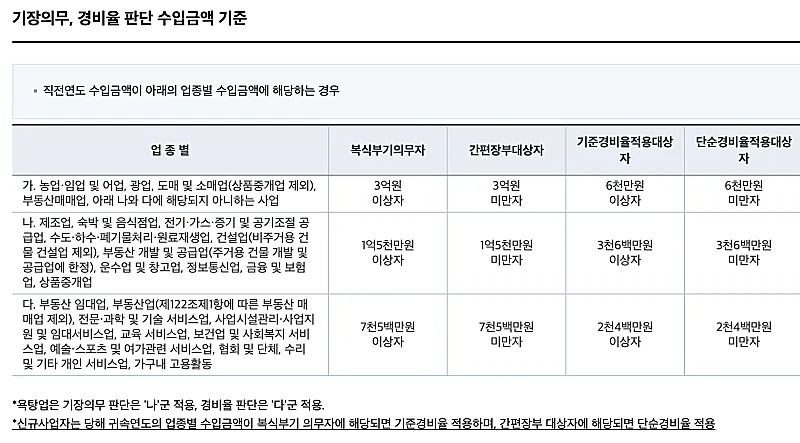 기장의무, 경비율 판단 수입금액 기준

▪ 직전연도 수입금액이 아래의 업종별 수입금액에 해당하는 경우

| 업 종 별 | 복식부기의무자 | 간편장부대상자 | 기준경비율적용대상자 | 단순경비율적용대상자 |
|---|---|---|---|---|
| 가. 농업·임업 및 어업, 광업, 도매 및 소매업(상품중개업 제외), 부동산매매업, 아래 나와 다에 해당되지 아니하는 사업 | 3억원 이상자 | 3억원 미만자 | 6천만원 이상자 | 6천만원 미만자 |
| 나. 제조업, 숙박 및 음식점업, 전기·가스·증기 및 공기조절 공급업, 수도·하수·폐기물처리·원료재생업, 건설업(비주거용 건물 건설업 제외), 부동산 개발 및 공급업(주거용 건물 개발 및 공급업에 한정), 운수업 및 창고업, 정보통신업, 금융 및 보험업, 상품중개업 | 1억5천만원 이상자 | 1억5천만원 미만자 | 3천6백만원 이상자 | 3천6백만원 미만자 |
| 다. 부동산 임대업, 부동산업(제122조제1항에 따른 부동산 매매업 제외), 전문·과학 및 기술 서비스업, 사업시설관리·사업지원 및 임대서비스업, 교육 서비스업, 보건업 및 사회복지 서비스업, 예술·스포츠 및 여가관련 서비스업, 협회 및 단체, 수리 및 기타 개인 서비스업, 가구내 고용활동 | 7천5백만원 이상자 | 7천5백만원 미만자 | 2천4백만원 이상자 | 2천4백만원 미만자 |

*욕탕업은 기장의무 판단은 '나'군 적용, 경비율 판단은 '다'군 적용.
*신규사업자는 당해 귀속연도의 업종별 수입금액이 복식부기 의무자에 해당되면 기준경비율 적용하며, 간편장부 대상자에 해당되면 단순경비율 적용